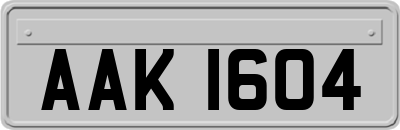 AAK 1604